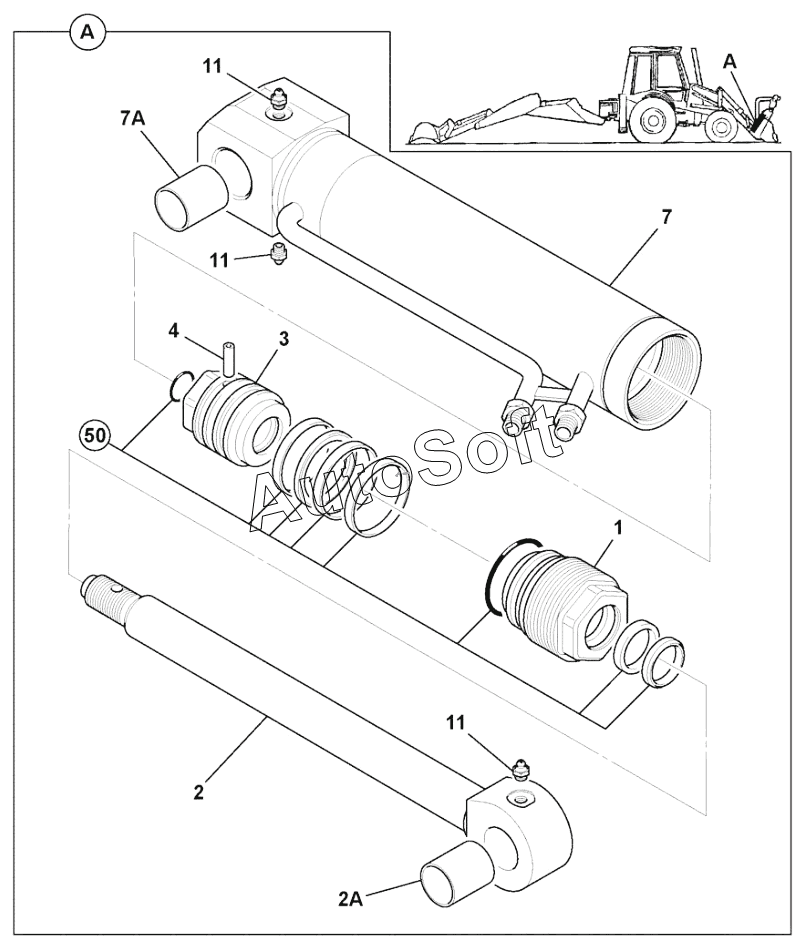 A
A
11
7A
7
11
4
3
50
AutoSoft
1
11
2
2A